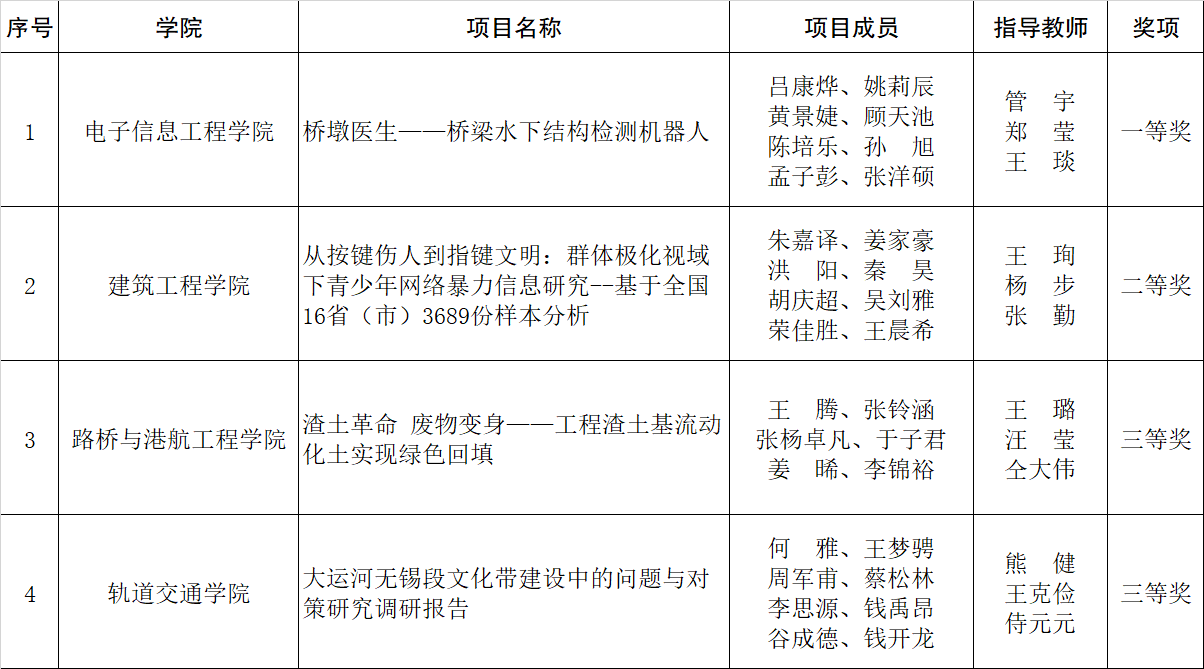 | 序号 | 学院 | 项目名称 | 项目成员 | 指导教师 | 奖项 |
|---|---|---|---|---|---|
| 1 | 电子信息工程学院 | 桥墩医生——桥梁水下结构检测机器人 | 吕康烨、姚莉辰 黄景婕、顾天池 陈培乐、孙 旭 孟子彭、张洋硕 | 管 宇 郑 莹 王 琰 | 一等奖 |
| 2 | 建筑工程学院 | 从按键伤人到指键文明：群体极化视域下青少年网络暴力信息研究--基于全国16省（市）3689份样本分析 | 朱嘉译、姜家豪 洪 阳、秦 昊 胡庆超、吴刘雅 荣佳胜、王晨希 | 王 珣 杨 步 张 勤 | 二等奖 |
| 3 | 路桥与港航工程学院 | 渣土革命 废物变身——工程渣土基流动化土实现绿色回填 | 王 腾、张铃涵 张杨卓凡、于子君 姜 晞、李锦裕 | 王 璐 汪 莹 仝大伟 | 三等奖 |
| 4 | 轨道交通学院 | 大运河无锡段文化带建设中的问题与对策研究调研报告 | 何 雅、王梦骋 周军甫、蔡松林 李思源、钱禹昂 谷成德、钱开龙 | 熊 健 王克俭 侍元元 | 三等奖 |